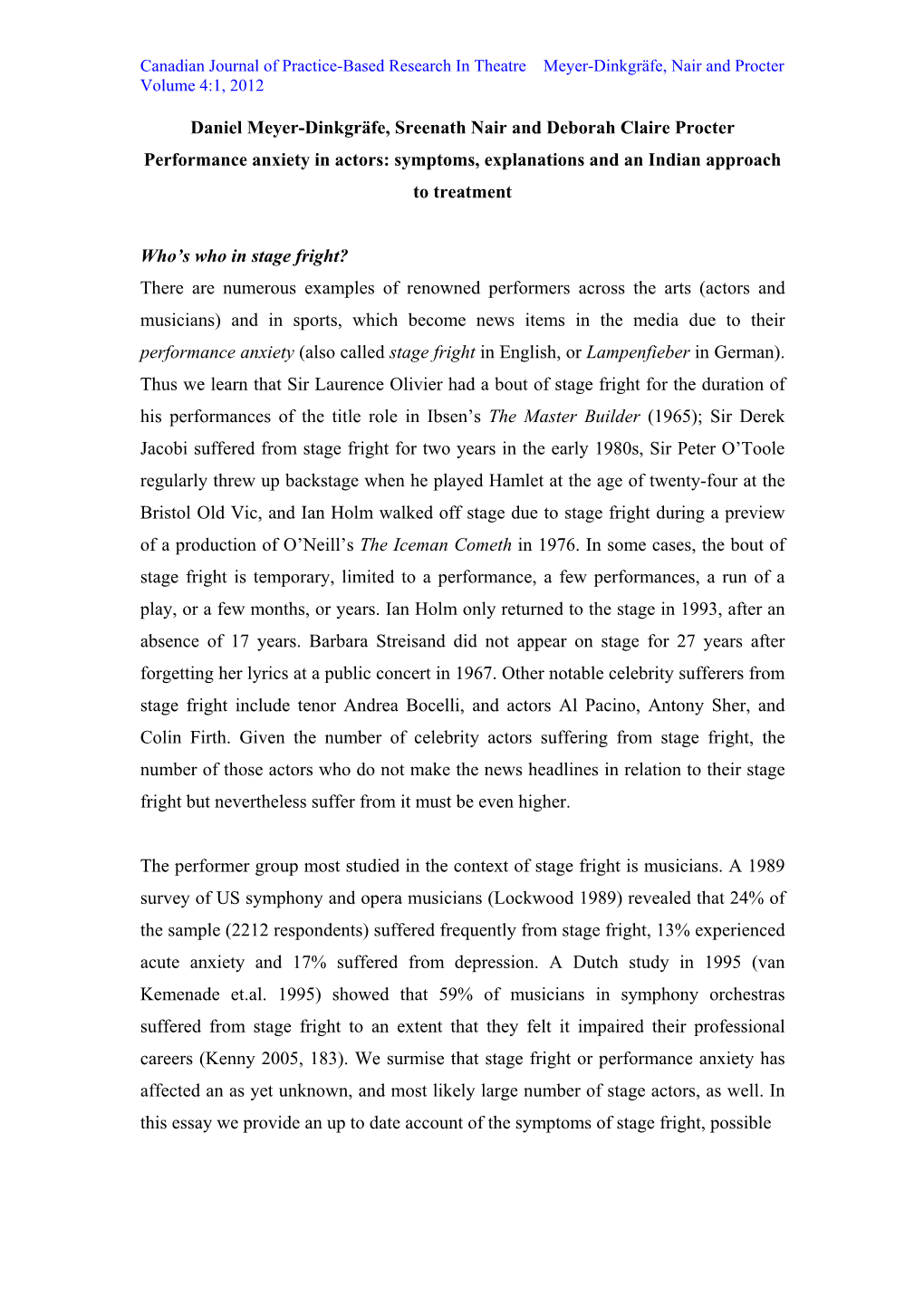 Canadian Journal of Practice-Based Research In Theatre Meyer-Dinkgräfe, Nair and Procter
Volume 4:1, 2012

Daniel Meyer-Dinkgräfe, Sreenath Nair and Deborah Claire Procter
Performance anxiety in actors: symptoms, explanations and an Indian approach to treatment

Who's who in stage fright?
There are numerous examples of renowned performers across the arts (actors and musicians) and in sports, which become news items in the media due to their performance anxiety (also called stage fright in English, or Lampenfieber in German). Thus we learn that Sir Laurence Olivier had a bout of stage fright for the duration of his performances of the title role in Ibsen's The Master Builder (1965); Sir Derek Jacobi suffered from stage fright for two years in the early 1980s, Sir Peter O'Toole regularly threw up backstage when he played Hamlet at the age of twenty-four at the Bristol Old Vic, and Ian Holm walked off stage due to stage fright during a preview of a production of O'Neill's The Iceman Cometh in 1976. In some cases, the bout of stage fright is temporary, limited to a performance, a few performances, a run of a play, or a few months, or years. Ian Holm only returned to the stage in 1993, after an absence of 17 years. Barbara Streisand did not appear on stage for 27 years after forgetting her lyrics at a public concert in 1967. Other notable celebrity sufferers from stage fright include tenor Andrea Bocelli, and actors Al Pacino, Antony Sher, and Colin Firth. Given the number of celebrity actors suffering from stage fright, the number of those actors who do not make the news headlines in relation to their stage fright but nevertheless suffer from it must be even higher.

The performer group most studied in the context of stage fright is musicians. A 1989 survey of US symphony and opera musicians (Lockwood 1989) revealed that 24% of the sample (2212 respondents) suffered frequently from stage fright, 13% experienced acute anxiety and 17% suffered from depression. A Dutch study in 1995 (van Kemenade et.al. 1995) showed that 59% of musicians in symphony orchestras suffered from stage fright to an extent that they felt it impaired their professional careers (Kenny 2005, 183). We surmise that stage fright or performance anxiety has affected an as yet unknown, and most likely large number of stage actors, as well. In this essay we provide an up to date account of the symptoms of stage fright, possible